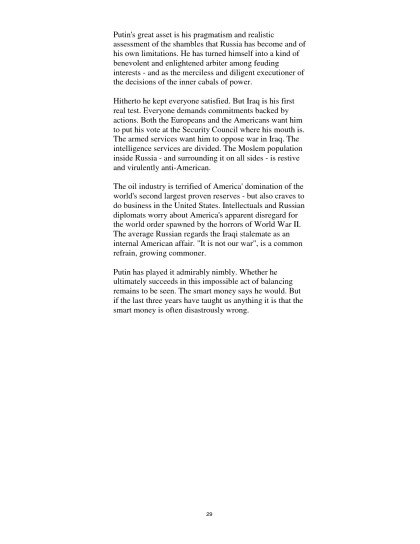 Putin's great asset is his pragmatism and realistic assessment of the shambles that Russia has become and of his own limitations. He has turned himself into a kind of benevolent and enlightened arbiter among feuding interests - and as the merciless and diligent executioner of the decisions of the inner cabals of power.

Hitherto he kept everyone satisfied. But Iraq is his first real test. Everyone demands commitments backed by actions. Both the Europeans and the Americans want him to put his vote at the Security Council where his mouth is. The armed services want him to oppose war in Iraq. The intelligence services are divided. The Moslem population inside Russia - and surrounding it on all sides - is restive and virulently anti-American.

The oil industry is terrified of America' domination of the world's second largest proven reserves - but also craves to do business in the United States. Intellectuals and Russian diplomats worry about America's apparent disregard for the world order spawned by the horrors of World War II. The average Russian regards the Iraqi stalemate as an internal American affair. "It is not our war", is a common refrain, growing commoner.

Putin has played it admirably nimbly. Whether he ultimately succeeds in this impossible act of balancing remains to be seen. The smart money says he would. But if the last three years have taught us anything it is that the smart money is often disastrously wrong.

29